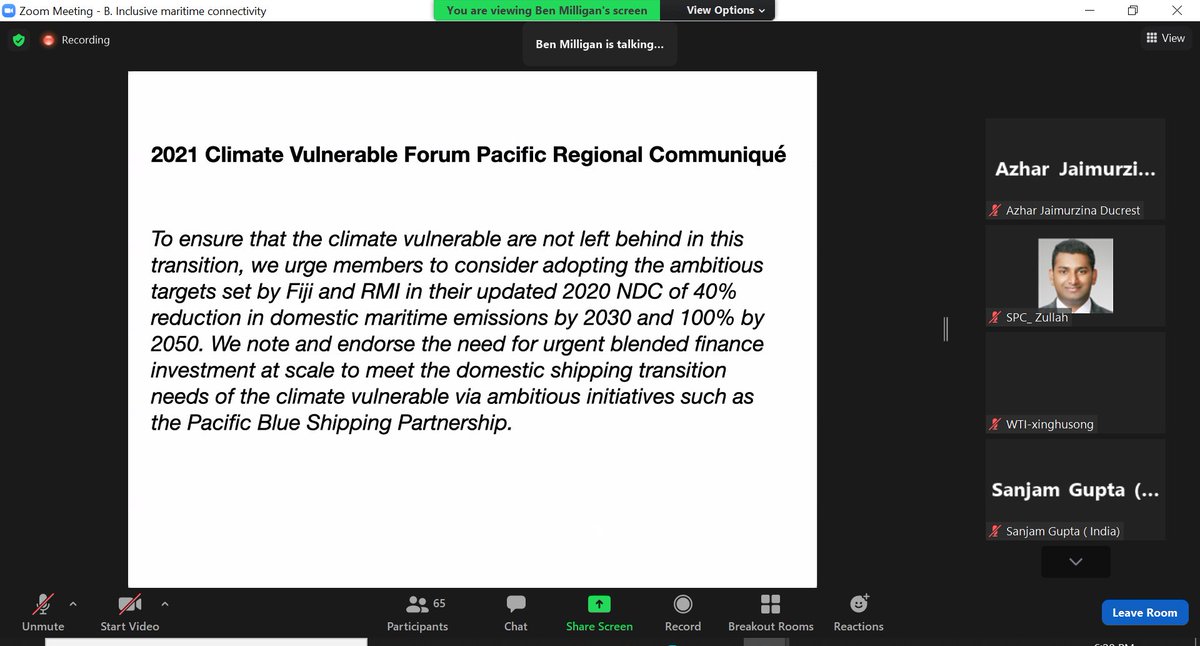 Zoom Meeting - B. Inclusive maritime connectivity

You are viewing Ben Milligan's screen

View Options

Recording

Ben Milligan is talking...

View

2021 Climate Vulnerable Forum Pacific Regional Communiqué

To ensure that the climate vulnerable are not left behind in this transition, we urge members to consider adopting the ambitious targets set by Fiji and RMI in their updated 2020 NDC of 40% reduction in domestic maritime emissions by 2030 and 100% by 2050. We note and endorse the need for urgent blended finance investment at scale to meet the domestic shipping transition needs of the climate vulnerable via ambitious initiatives such as the Pacific Blue Shipping Partnership.

Azhar Jaimurzi...

Azhar Jaimurzina Ducrest

SPC_ Zullah

WTI-xinghusong

Sanjam Gupta (...

Sanjam Gupta ( India)

Unmute

Start Video

65

Participants

Chat

Share Screen

Record

Breakout Rooms

Reactions

Leave Room